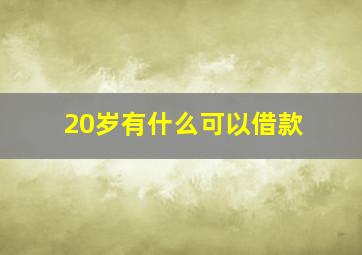 20岁有什么可以借款